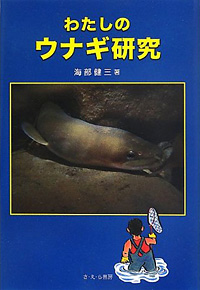 わたしの
ウナギ研究

海部健三 著

さ・え・ら書房